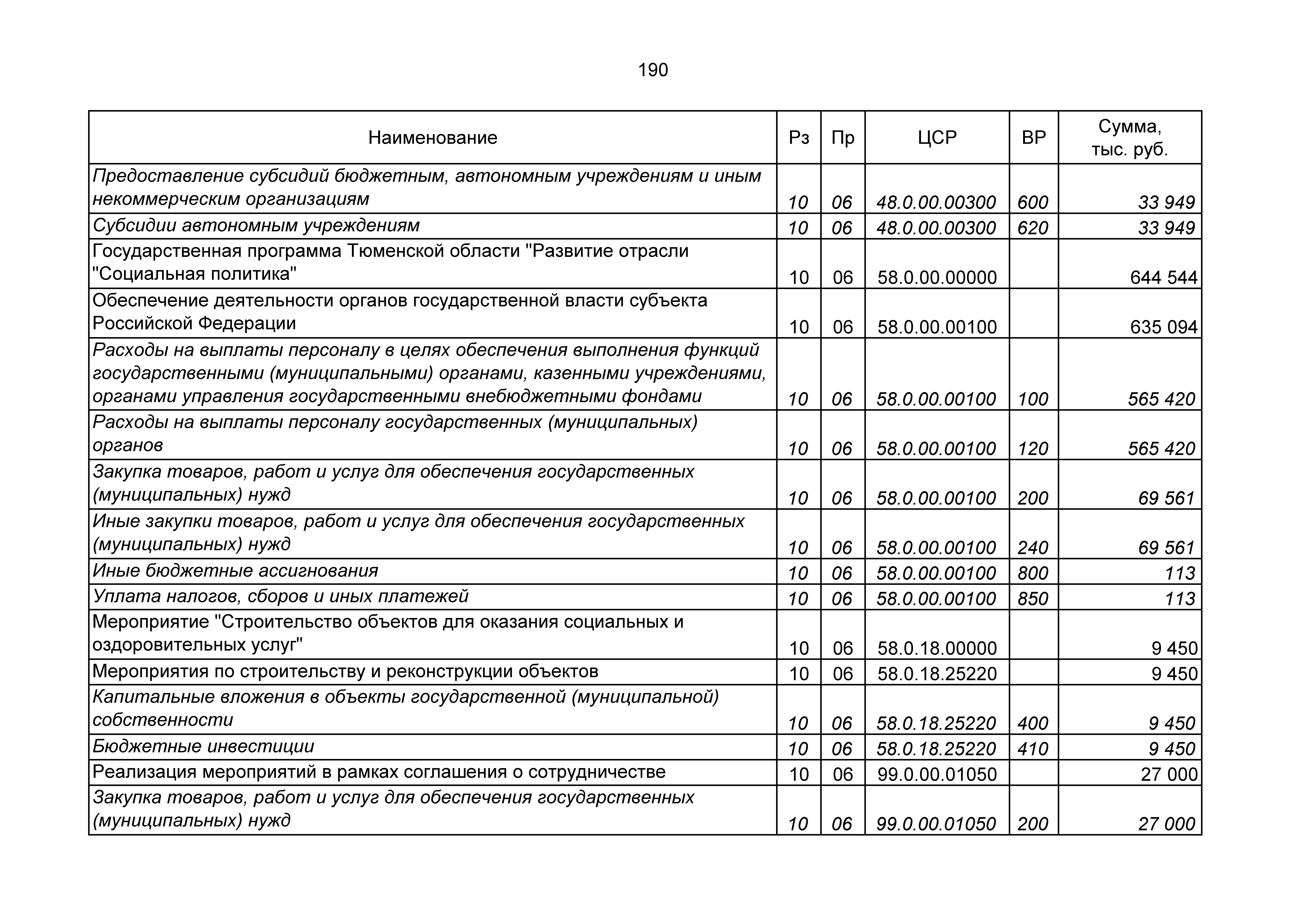 190

| Наименование | Рз | Пр | ЦСР | ВР | Сумма, тыс. руб. |
|---|---|---|---|---|---|
| Предоставление субсидий бюджетным, автономным учреждениям и иным некоммерческим организациям | 10 | 06 | 48.0.00.00300 | 600 | 33 949 |
| Субсидии автономным учреждениям | 10 | 06 | 48.0.00.00300 | 620 | 33 949 |
| Государственная программа Тюменской области "Развитие отрасли "Социальная политика" | 10 | 06 | 58.0.00.00000 | | 644 544 |
| Обеспечение деятельности органов государственной власти субъекта Российской Федерации | 10 | 06 | 58.0.00.00100 | | 635 094 |
| Расходы на выплаты персоналу в целях обеспечения выполнения функций государственными (муниципальными) органами, казенными учреждениями, органами управления государственными внебюджетными фондами | 10 | 06 | 58.0.00.00100 | 100 | 565 420 |
| Расходы на выплаты персоналу государственных (муниципальных) органов | 10 | 06 | 58.0.00.00100 | 120 | 565 420 |
| Закупка товаров, работ и услуг для обеспечения государственных (муниципальных) нужд | 10 | 06 | 58.0.00.00100 | 200 | 69 561 |
| Иные закупки товаров, работ и услуг для обеспечения государственных (муниципальных) нужд | 10 | 06 | 58.0.00.00100 | 240 | 69 561 |
| Иные бюджетные ассигнования | 10 | 06 | 58.0.00.00100 | 800 | 113 |
| Уплата налогов, сборов и иных платежей | 10 | 06 | 58.0.00.00100 | 850 | 113 |
| Мероприятие "Строительство объектов для оказания социальных и оздоровительных услуг" | 10 | 06 | 58.0.18.00000 | | 9 450 |
| Мероприятия по строительству и реконструкции объектов | 10 | 06 | 58.0.18.25220 | | 9 450 |
| Капитальные вложения в объекты государственной (муниципальной) собственности | 10 | 06 | 58.0.18.25220 | 400 | 9 450 |
| Бюджетные инвестиции | 10 | 06 | 58.0.18.25220 | 410 | 9 450 |
| Реализация мероприятий в рамках соглашения о сотрудничестве | 10 | 06 | 99.0.00.01050 | | 27 000 |
| Закупка товаров, работ и услуг для обеспечения государственных (муниципальных) нужд | 10 | 06 | 99.0.00.01050 | 200 | 27 000 |